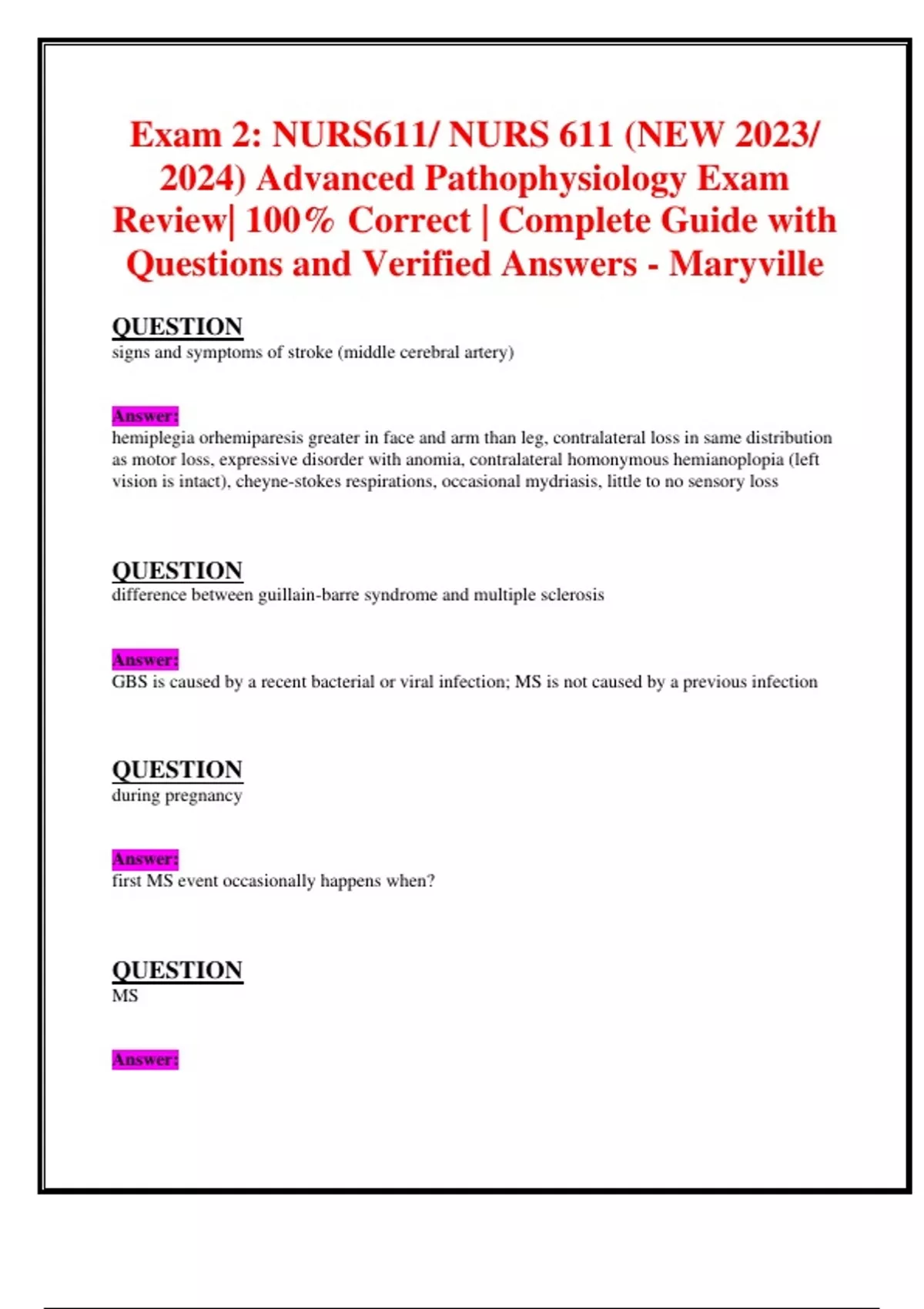 Exam 2: NURS611/ NURS 611 (NEW 2023/ 2024) Advanced Pathophysiology Exam Review| 100% Correct | Complete Guide with Questions and Verified Answers - Maryville

QUESTION
signs and symptoms of stroke (middle cerebral artery)

Answer:
hemiplegia orhemiparesis greater in face and arm than leg, contralateral loss in same distribution as motor loss, expressive disorder with anomia, contralateral homonymous hemianoplopia (left vision is intact), cheyne-stokes respirations, occasional mydriasis, little to no sensory loss

QUESTION
difference between guillain-barre syndrome and multiple sclerosis

Answer:
GBS is caused by a recent bacterial or viral infection; MS is not caused by a previous infection

QUESTION
during pregnancy

Answer:
first MS event occasionally happens when?

QUESTION
MS

Answer: